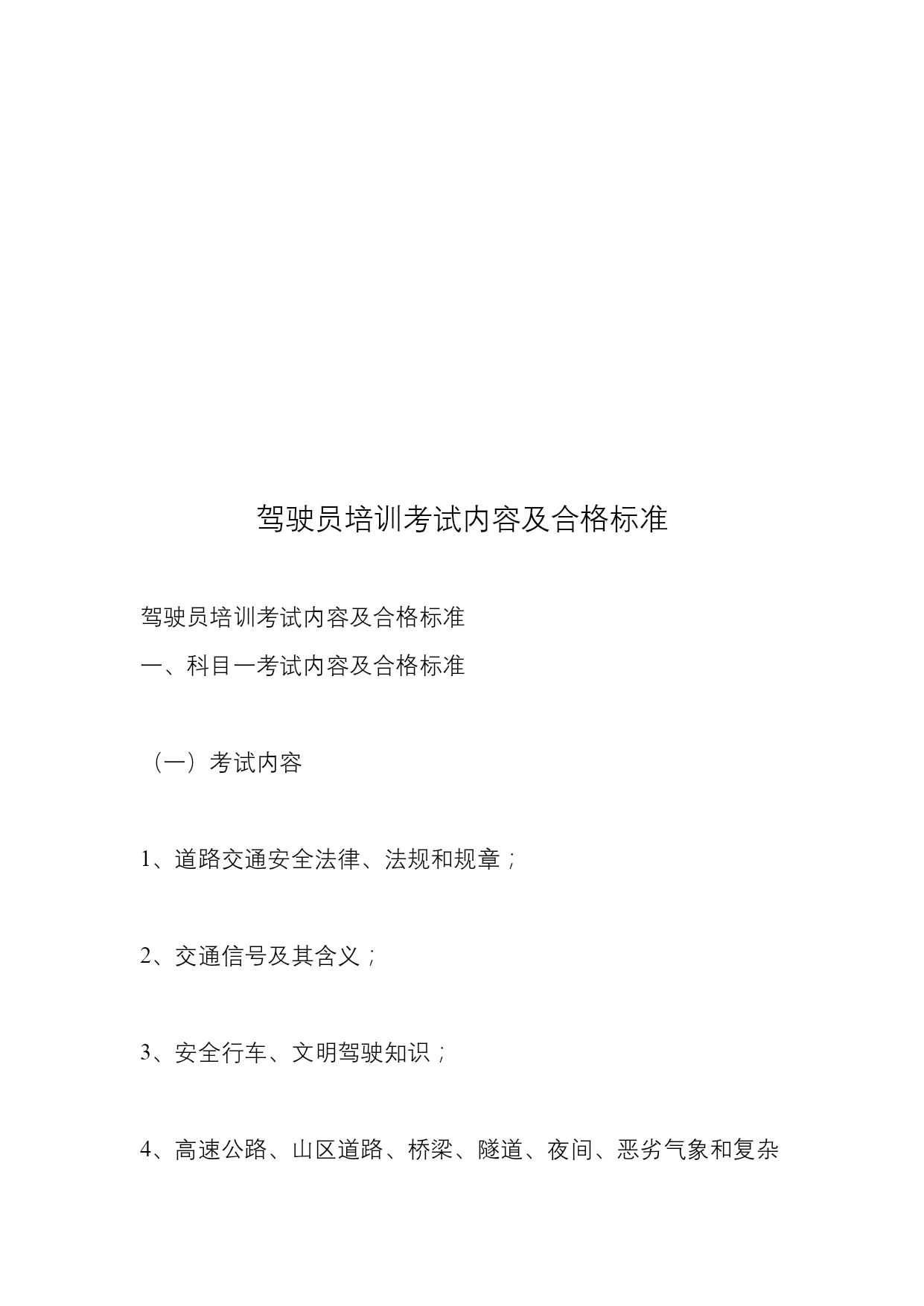 驾驶员培训考试内容及合格标准

驾驶员培训考试内容及合格标准

一、科目一考试内容及合格标准

（一）考试内容

1、道路交通安全法律、法规和规章；

2、交通信号及其含义；

3、安全行车、文明驾驶知识；

4、高速公路、山区道路、桥梁、隧道、夜间、恶劣气象和复杂